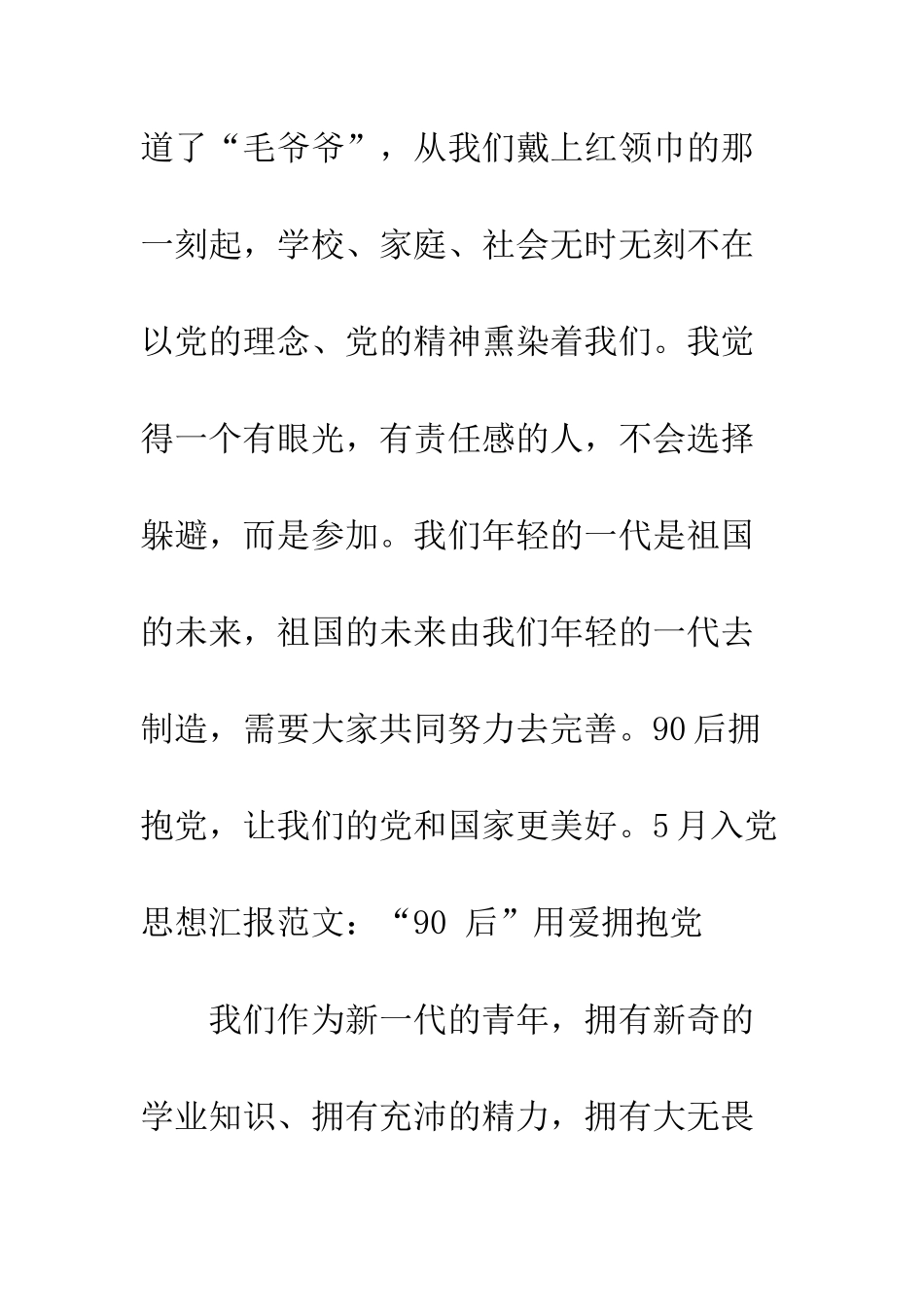 道了“毛爷爷”，从我们戴上红领巾的那一刻起，学校、家庭、社会无时无刻不在以党的理念、党的精神熏染着我们。我觉得一个有眼光，有责任感的人，不会选择躲避，而是参加。我们年轻的一代是祖国的未来，祖国的未来由我们年轻的一代去制造，需要大家共同努力去完善。90后拥抱党，让我们的党和国家更美好。5月入党思想汇报范文：“90 后”用爱拥抱党

我们作为新一代的青年，拥有新奇的学业知识、拥有充沛的精力，拥有大无畏